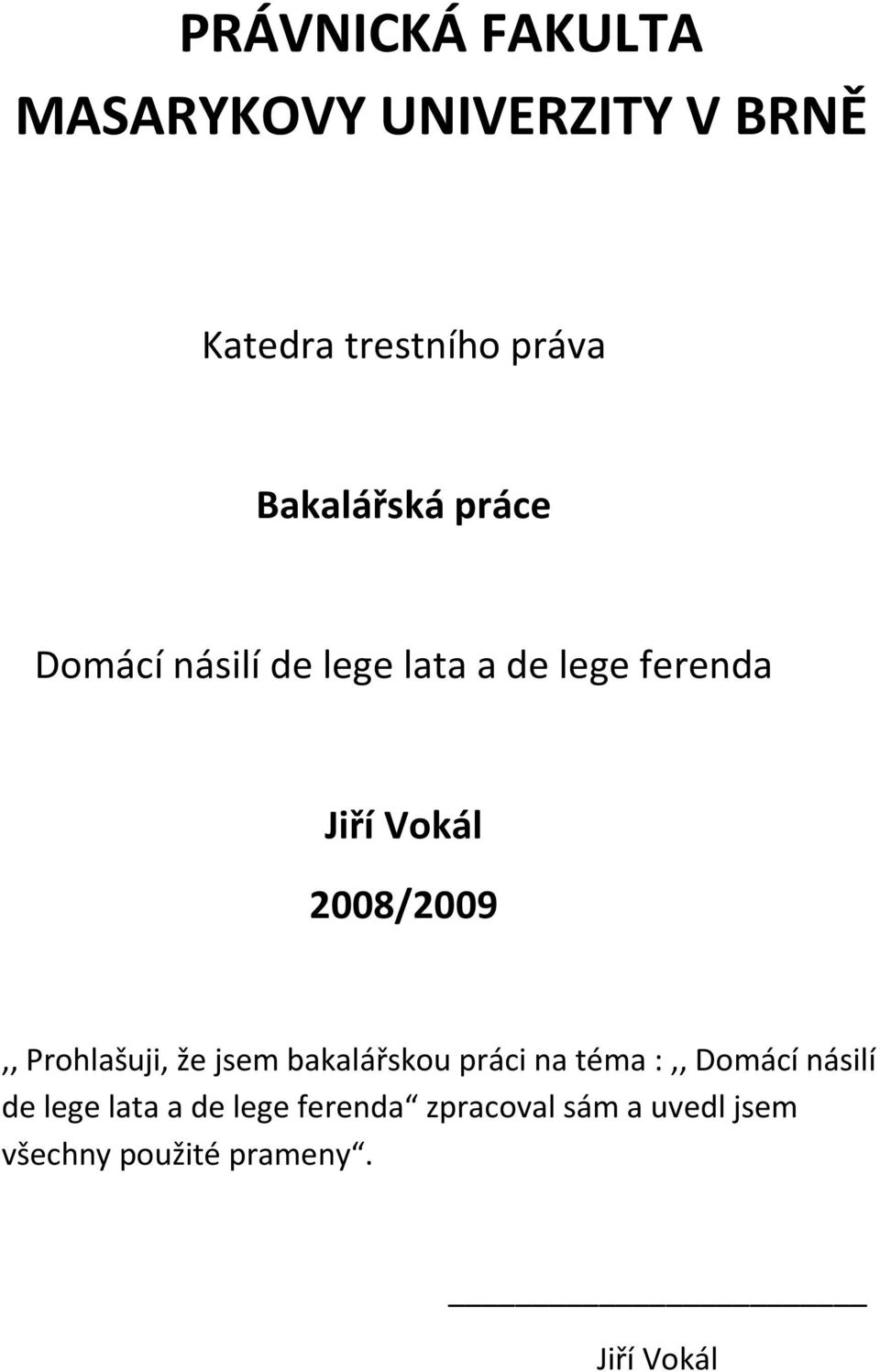 PRÁVNICKÁ FAKULTA
MASARYKOVY UNIVERZITY V BRNĚ

Katedra trestního práva

Bakalářská práce

Domácí násilí de lege lata a de lege ferenda

Jiří Vokál

2008/2009

,, Prohlašuji, že jsem bakalářskou práci na téma : ,, Domácí násilí de lege lata a de lege ferenda“ zpracoval sám a uvedl jsem všechny použité prameny“.

Jiří Vokál